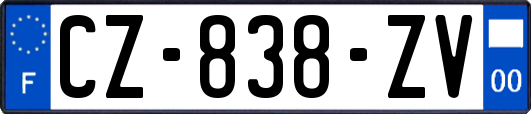 F
CZ-838-ZV
00